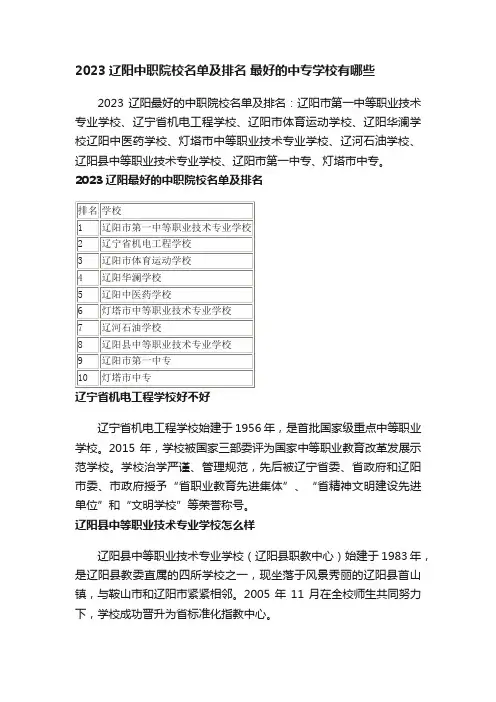 2023 辽阳中职院校名单及排名 最好的中专学校有哪些

2023 辽阳最好的中职院校名单及排名：辽阳市第一中等职业技术专业学校、辽宁省机电工程学校、辽阳市体育运动学校、辽阳华澜学校辽阳中医药学校、灯塔市中等职业技术专业学校、辽河石油学校、辽阳县中等职业技术专业学校、辽阳市第一中专、灯塔市中专。

2023 辽阳最好的中职院校名单及排名

| 排名 | 学校 |
|---|---|
| 1 | 辽阳市第一中等职业技术专业学校 |
| 2 | 辽宁省机电工程学校 |
| 3 | 辽阳市体育运动学校 |
| 4 | 辽阳华澜学校 |
| 5 | 辽阳中医药学校 |
| 6 | 灯塔市中等职业技术专业学校 |
| 7 | 辽河石油学校 |
| 8 | 辽阳县中等职业技术专业学校 |
| 9 | 辽阳市第一中专 |
| 10 | 灯塔市中专 |

辽宁省机电工程学校好不好

辽宁省机电工程学校始建于 1956 年，是首批国家级重点中等职业学校。2015 年，学校被国家三部委评为国家中等职业教育改革发展示范学校。学校治学严谨、管理规范，先后被辽宁省委、省政府和辽阳市委、市政府授予“省职业教育先进集体”、“省精神文明建设先进单位”和“文明学校”等荣誉称号。

辽阳县中等职业技术专业学校怎么样

辽阳县中等职业技术专业学校（辽阳县职教中心）始建于 1983 年，是辽阳县教委直属的四所学校之一，现坐落于风景秀丽的辽阳县首山镇，与鞍山市和辽阳市紧紧相邻。2005 年 11 月在全校师生共同努力下，学校成功晋升为省标准化指教中心。